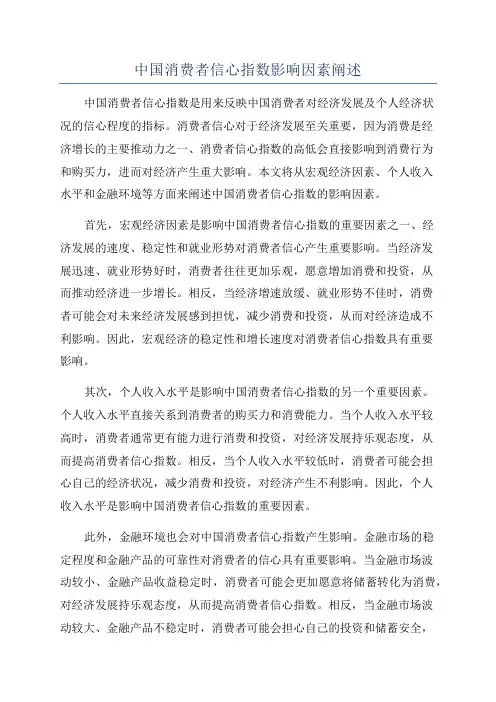 中国消费者信心指数影响因素阐述

中国消费者信心指数是用来反映中国消费者对经济发展及个人经济状况的信心程度的指标。消费者信心对于经济发展至关重要，因为消费是经济增长的主要推动力之一、消费者信心指数的高低会直接影响到消费行为和购买力，进而对经济产生重大影响。本文将从宏观经济因素、个人收入水平和金融环境等方面来阐述中国消费者信心指数的影响因素。

首先，宏观经济因素是影响中国消费者信心指数的重要因素之一、经济发展的速度、稳定性和就业形势对消费者信心产生重要影响。当经济发展迅速、就业形势好时，消费者往往更加乐观，愿意增加消费和投资，从而推动经济进一步增长。相反，当经济增速放缓、就业形势不佳时，消费者可能会对未来经济发展感到担忧，减少消费和投资，从而对经济造成不利影响。因此，宏观经济的稳定性和增长速度对消费者信心指数具有重要影响。

其次，个人收入水平是影响中国消费者信心指数的另一个重要因素。个人收入水平直接关系到消费者的购买力和消费能力。当个人收入水平较高时，消费者通常更有能力进行消费和投资，对经济发展持乐观态度，从而提高消费者信心指数。相反，当个人收入水平较低时，消费者可能会担心自己的经济状况，减少消费和投资，对经济产生不利影响。因此，个人收入水平是影响中国消费者信心指数的重要因素。

此外，金融环境也会对中国消费者信心指数产生影响。金融市场的稳定程度和金融产品的可靠性对消费者的信心具有重要影响。当金融市场波动较小、金融产品收益稳定时，消费者可能会更加愿意将储蓄转化为消费，对经济发展持乐观态度，从而提高消费者信心指数。相反，当金融市场波动较大、金融产品不稳定时，消费者可能会担心自己的投资和储蓄安全，